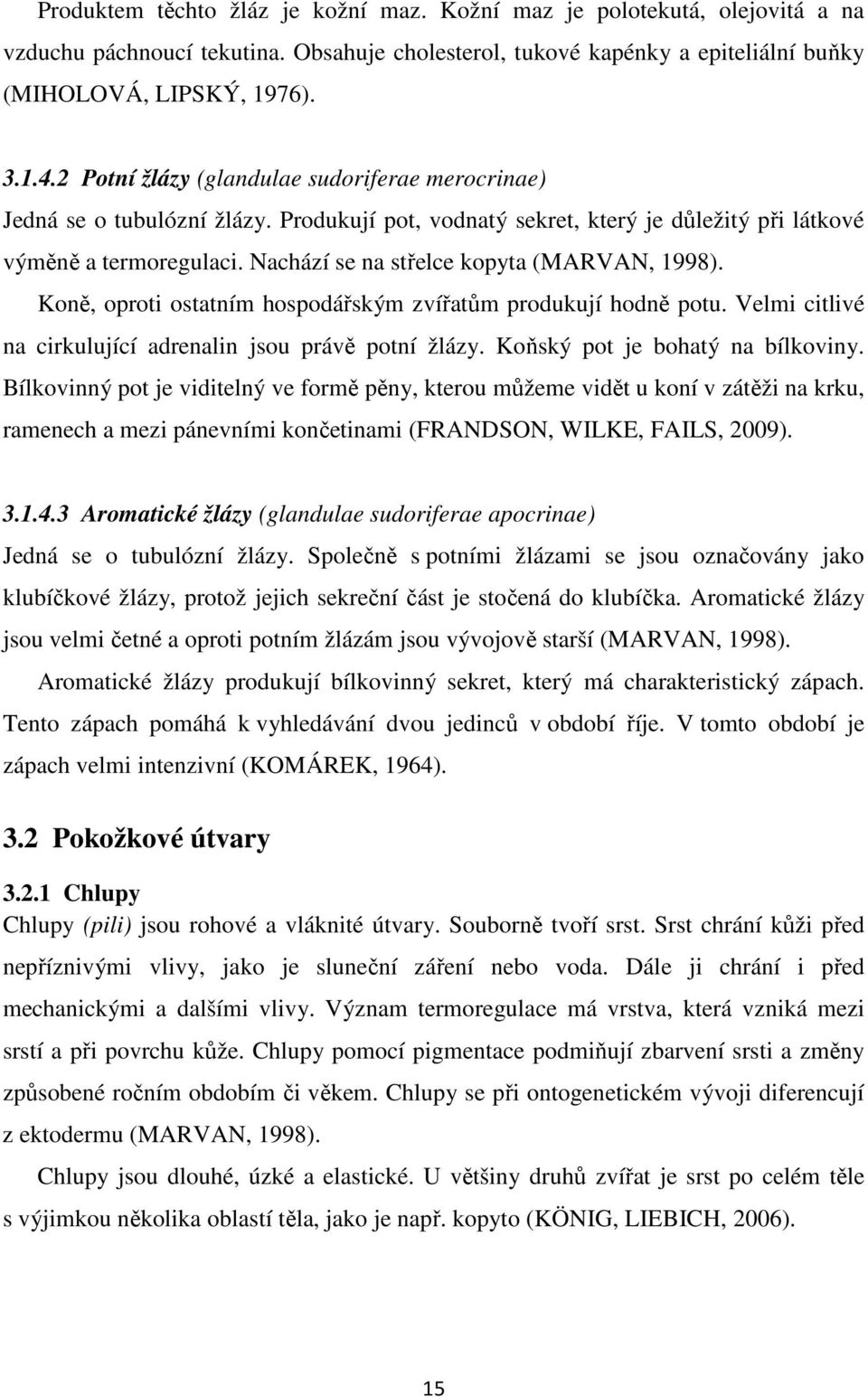 Produktem těchto žláz je kožní maz. Kožní maz je polotekutá, olejovitá a na vzduchu páchnoucí tekutina. Obsahuje cholesterol, tukové kapénky a epiteliální buňky (MIHOLOVÁ, LIPSKÝ, 1976).

3.1.4.2 Potní žlázy (glandulae sudoriferae merocrinae)

Jedná se o tubulózní žlázy. Produkují pot, vodnatý sekret, který je důležitý při látkové výměně a termoregulaci. Nachází se na střelce kopyta (MARVAN, 1998).

Koně, oproti ostatním hospodářským zvířatům produkují hodně potu. Velmi citlivé na cirkulující adrenalin jsou právě potní žlázy. Koňský pot je bohatý na bílkoviny. Bílkovinný pot je viditelný ve formě pěny, kterou můžeme vidět u koní v zátěži na krku, ramenech a mezi pánevními končetinami (FRANDSON, WILKE, FAILS, 2009).

3.1.4.3 Aromatické žlázy (glandulae sudoriferae apocrinae)

Jedná se o tubulózní žlázy. Společně s potními žlázami se jsou označovány jako klubíčkové žlázy, protož jejich sekreční část je stočená do klubíčka. Aromatické žlázy jsou velmi četné a oproti potním žlázám jsou vývojově starší (MARVAN, 1998).

Aromatické žlázy produkují bílkovinný sekret, který má charakteristický zápach. Tento zápach pomáhá k vyhledávání dvou jedinců v období říje. V tomto období je zápach velmi intenzivní (KOMÁREK, 1964).

3.2 Pokožkové útvary

3.2.1 Chlupy

Chlupy (pili) jsou rohové a vláknité útvary. Souborně tvoří srst. Srst chrání kůži před nepříznivými vlivy, jako je sluneční záření nebo voda. Dále ji chrání i před mechanickými a dalšími vlivy. Význam termoregulace má vrstva, která vzniká mezi srstí a při povrchu kůže. Chlupy pomocí pigmentace podmiňují zbarvení srsti a změny způsobené ročním obdobím či věkem. Chlupy se při ontogenetickém vývoji diferencují z ektodermu (MARVAN, 1998).

Chlupy jsou dlouhé, úzké a elastické. U většiny druhů zvířat je srst po celém těle s výjimkou několika oblastí těla, jako je např. kopyto (KÖNIG, LIEBICH, 2006).

15